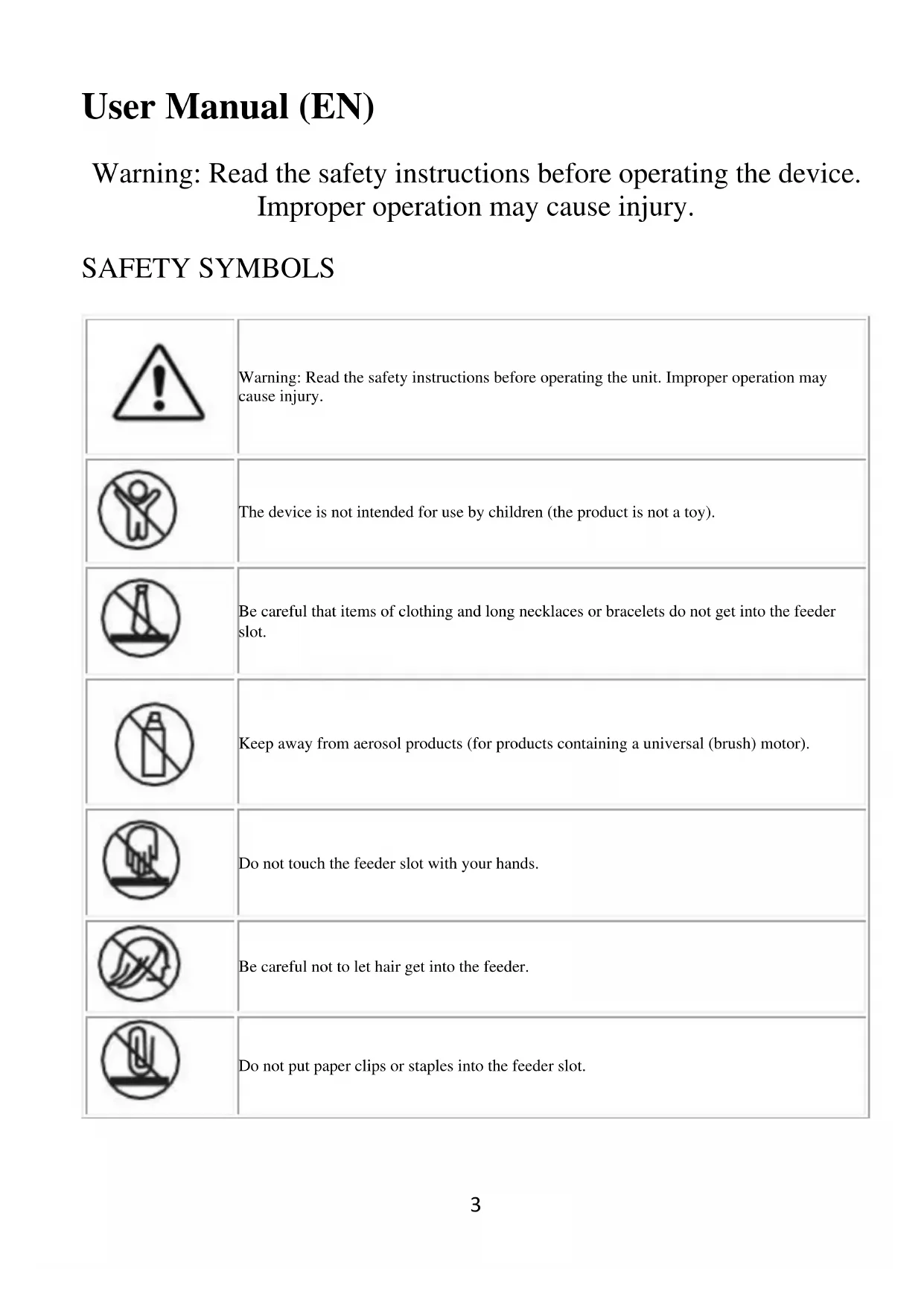 User Manual (EN)

Warning: Read the safety instructions before operating the device. Improper operation may cause injury.

SAFETY SYMBOLS

| | |
|---|---|
| | Warning: Read the safety instructions before operating the unit. Improper operation may cause injury. |
| | The device is not intended for use by children (the product is not a toy). |
| | Be careful that items of clothing and long necklaces or bracelets do not get into the feeder slot. |
| | Keep away from aerosol products (for products containing a universal (brush) motor). |
| | Do not touch the feeder slot with your hands. |
| | Be careful not to let hair get into the feeder. |
| | Do not put paper clips or staples into the feeder slot. |

3